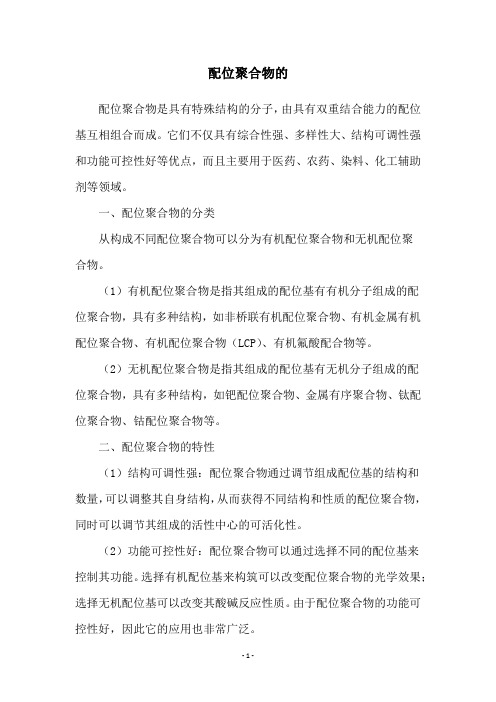 配位聚合物的

配位聚合物是具有特殊结构的分子，由具有双重结合能力的配位基互相组合而成。它们不仅具有综合性强、多样性大、结构可调性强和功能可控性好等优点，而且主要用于医药、农药、染料、化工辅助剂等领域。

一、配位聚合物的分类

从构成不同配位聚合物可以分为有机配位聚合物和无机配位聚合物。

（1）有机配位聚合物是指其组成的配位基有有机分子组成的配位聚合物，具有多种结构，如非桥联有机配位聚合物、有机金属有机配位聚合物、有机配位聚合物（LCP）、有机氟酸配合物等。

（2）无机配位聚合物是指其组成的配位基有无机分子组成的配位聚合物，具有多种结构，如钯配位聚合物、金属有序聚合物、钛配位聚合物、钴配位聚合物等。

二、配位聚合物的特性

（1）结构可调性强：配位聚合物通过调节组成配位基的结构和数量，可以调整其自身结构，从而获得不同结构和性质的配位聚合物，同时可以调节其组成的活性中心的可活化性。

（2）功能可控性好：配位聚合物可以通过选择不同的配位基来控制其功能。选择有机配位基来构筑可以改变配位聚合物的光学效果；选择无机配位基可以改变其酸碱反应性质。由于配位聚合物的功能可控性好，因此它的应用也非常广泛。

- 1 -